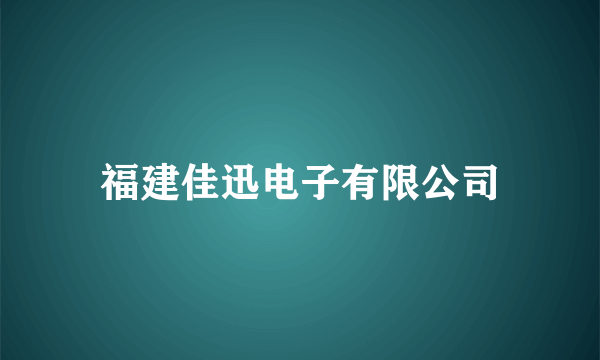 福建佳迅电子有限公司